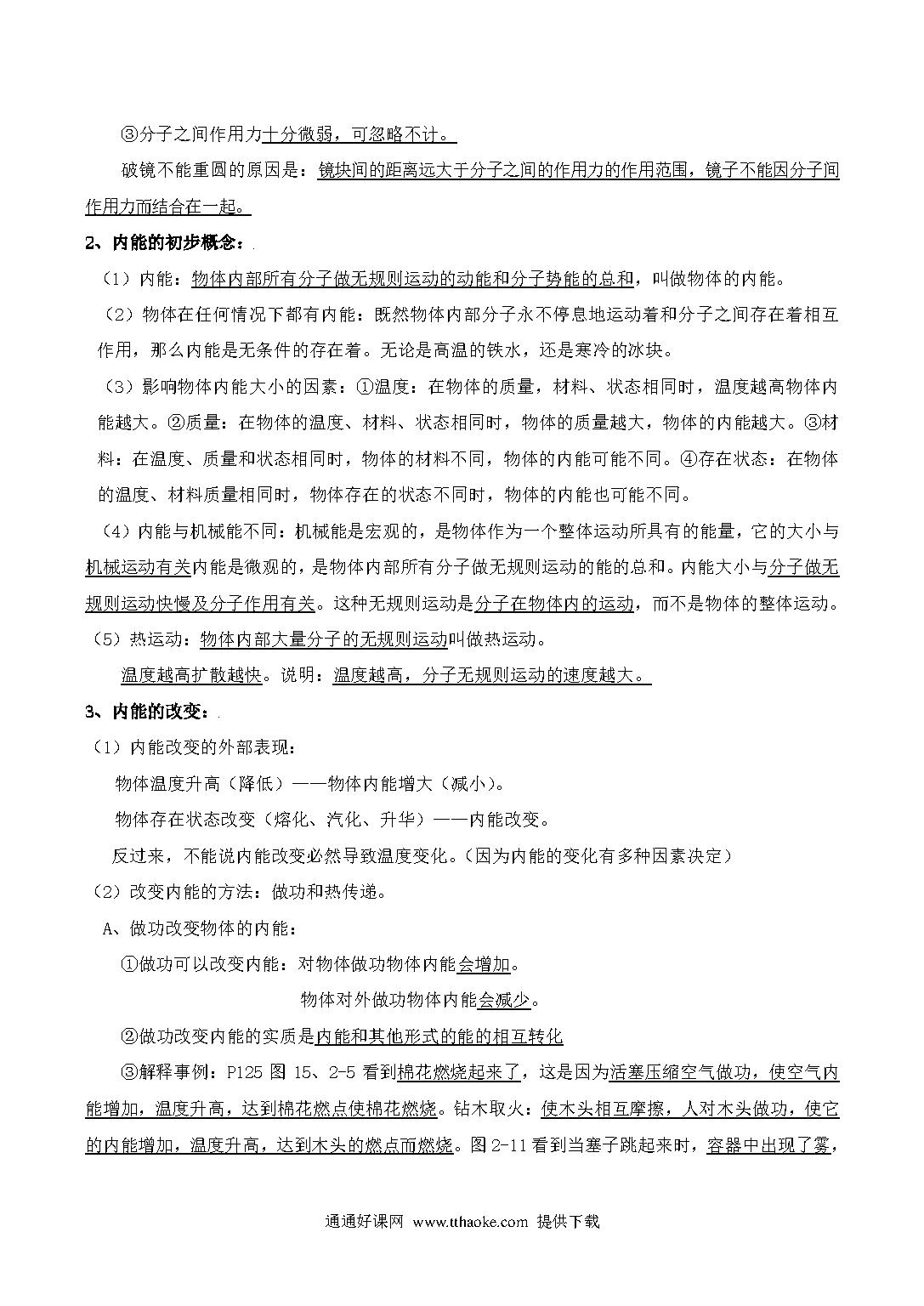 ③分子之间作用力十分微弱，可忽略不计。

破镜不能重圆的原因是：镜块间的距离远大于分子之间的作用力的作用范围，镜子不能因分子间作用力而结合在一起。

2、内能的初步概念：

（1）内能：物体内部所有分子做无规则运动的动能和分子势能的总和，叫做物体的内能。

（2）物体在任何情况下都有内能：既然物体内部分子永不停息地运动着和分子之间存在着相互作用，那么内能是无条件的存在着。无论是高温的铁水，还是寒冷的冰块。

（3）影响物体内能大小的因素：①温度：在物体的质量，材料、状态相同时，温度越高物体内能越大。②质量：在物体的温度、材料、状态相同时，物体的质量越大，物体的内能越大。③材料：在温度、质量和状态相同时，物体的材料不同，物体的内能可能不同。④存在状态：在物体的温度、材料质量相同时，物体存在的状态不同时，物体的内能也可能不同。

（4）内能与机械能不同：机械能是宏观的，是物体作为一个整体运动所具有的能量，它的大小与机械运动有关内能是微观的，是物体内部所有分子做无规则运动的能的总和。内能大小与分子做无规则运动快慢及分子作用有关。这种无规则运动是分子在物体内的运动，而不是物体的整体运动。

（5）热运动：物体内部大量分子的无规则运动叫做热运动。

温度越高扩散越快。说明：温度越高，分子无规则运动的速度越大。

3、内能的改变：

（1）内能改变的外部表现：

物体温度升高（降低）——物体内能增大（减小）。

物体存在状态改变（熔化、汽化、升华）——内能改变。

反过来，不能说内能改变必然导致温度变化。（因为内能的变化有多种因素决定）

（2）改变内能的方法：做功和热传递。

A、做功改变物体的内能：

①做功可以改变内能：对物体做功物体内能会增加。

物体对外做功物体内能会减少。

②做功改变内能的实质是内能和其他形式的能的相互转化

③解释事例：P125 图 15、2-5 看到棉花燃烧起来了，这是因为活塞压缩空气做功，使空气内能增加，温度升高，达到棉花燃点使棉花燃烧。钻木取火：使木头相互摩擦，人对木头做功，使它的内能增加，温度升高，达到木头的燃点而燃烧。图 2-11 看到当塞子跳起来时，容器中出现了雾，

通通好课网 www.tthaoke.com 提供下载